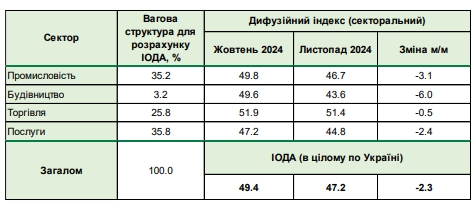 | Сектор | Вагова структура для розрахунку ІОДА, % | Дифузійний індекс (секторальний) | | |
|---|---|---|---|---|
| | | Жовтень 2024 | Листопад 2024 | Зміна м/м |
| Промисловість | 35.2 | 49.8 | 46.7 | -3.1 |
| Будівництво | 3.2 | 49.6 | 43.6 | -6.0 |
| Торгівля | 25.8 | 51.9 | 51.4 | -0.5 |
| Послуги | 35.8 | 47.2 | 44.8 | -2.4 |
| Загалом | 100.0 | ІОДА (в цілому по Україні) | | |
| | | 49.4 | 47.2 | -2.3 |